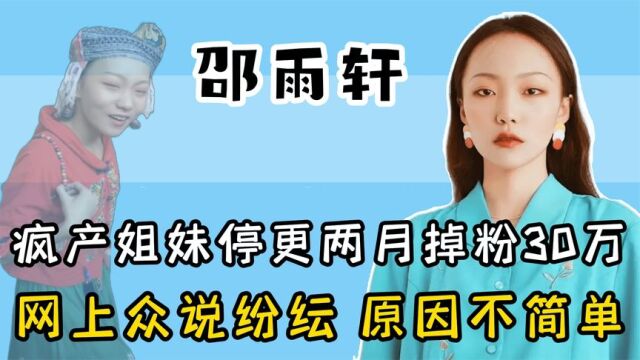 邵雨轩

疯产姐妹停更两月掉粉30万

网上众说纷纭 原因不简单